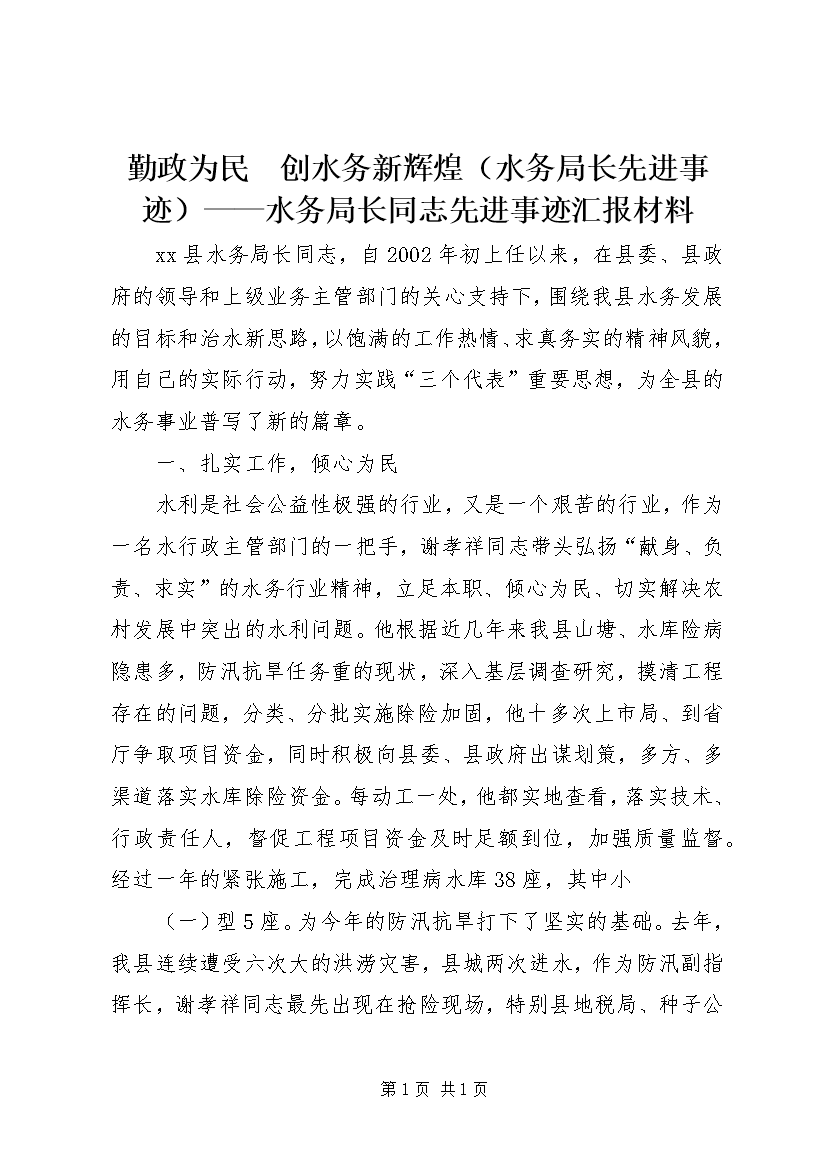 勤政为民　创水务新辉煌（水务局长先进事迹）——水务局长同志先进事迹汇报材料

xx县水务局长同志，自2002年初上任以来，在县委、县政府的领导和上级业务主管部门的关心支持下，围绕我县水务发展的目标和治水新思路，以饱满的工作热情、求真务实的精神风貌，用自己的实际行动，努力实践“三个代表”重要思想，为全县的水务事业普写了新的篇章。

一、扎实工作，倾心为民

水利是社会公益性极强的行业，又是一个艰苦的行业，作为一名水行政主管部门的一把手，谢孝祥同志带头弘扬“献身、负责、求实”的水务行业精神，立足本职、倾心为民、切实解决农村发展中突出的水利问题。他根据近几年来我县山塘、水库险病隐患多，防汛抗旱任务重的现状，深入基层调查研究，摸清工程存在的问题，分类、分批实施除险加固，他十多次上市局、到省厅争取项目资金，同时积极向县委、县政府出谋划策，多方、多渠道落实水库除险资金。每动工一处，他都实地查看，落实技术、行政责任人，督促工程项目资金及时足额到位，加强质量监督。经过一年的紧张施工，完成治理病水库38座，其中小

（一）型5座。为今年的防汛抗旱打下了坚实的基础。去年，我县连续遭受六次大的洪涝灾害，县城两次进水，作为防汛副指挥长，谢孝祥同志最先出现在抢险现场，特别县地税局、种子公

第1页 共1页